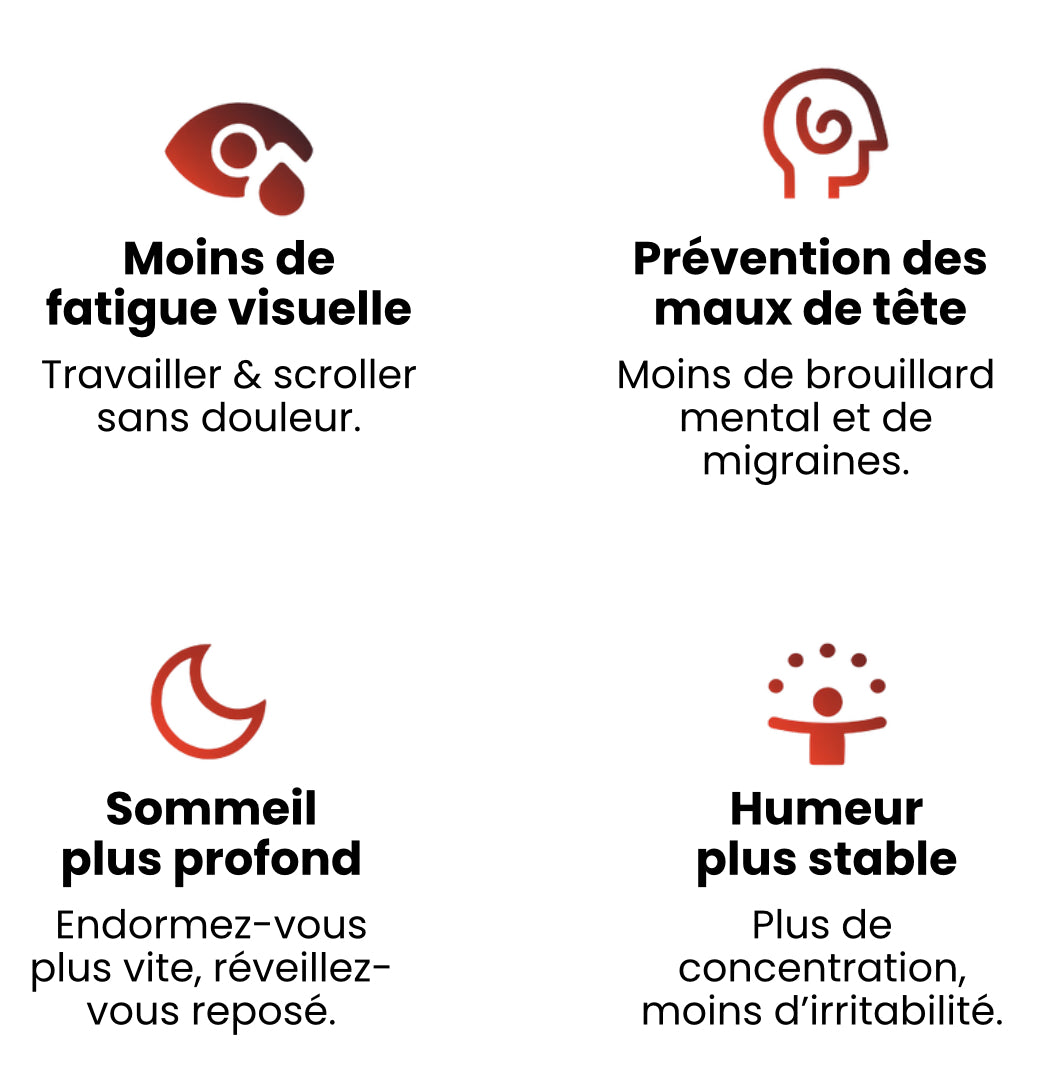 Moins de fatigue visuelle

Travailler & scroller sans douleur.

Prévention des maux de tête

Moins de brouillard mental et de migraines.

Sommeil plus profond

Endormez-vous plus vite, réveillez-vous reposé.

Humeur plus stable

Plus de concentration, moins d'irritabilité.